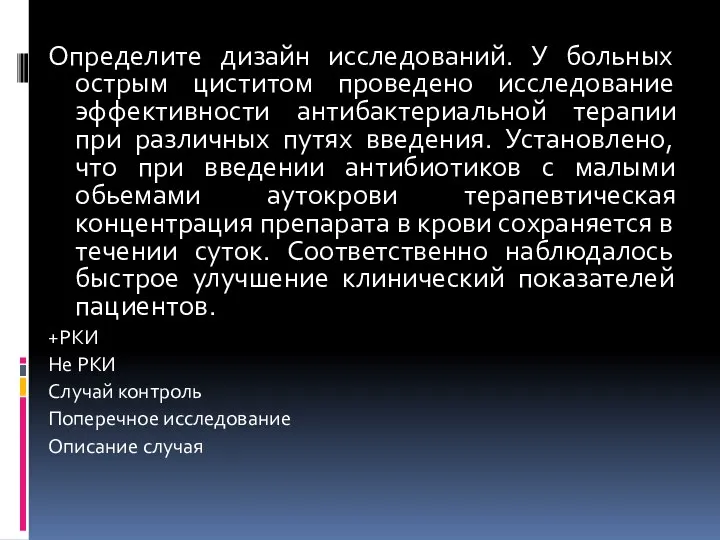 Определите дизайн исследований. У больных острым циститом проведено исследование эффективности антибактериальной терапии при различных путях введения. Установлено, что при введении антибиотиков с малыми обьемами аутокрови терапевтическая концентрация препарата в крови сохраняется в течении суток. Соответственно наблюдалось быстрое улучшение клинический показателей пациентов.

+РКИ

Не РКИ

Случай контроль

Поперечное исследование

Описание случая